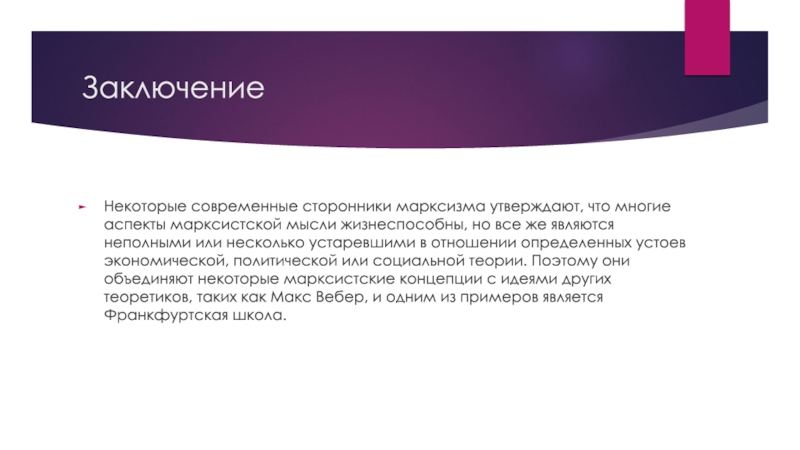 Заключение

Некоторые современные сторонники марксизма утверждают, что многие аспекты марксистской мысли жизнеспособны, но все же являются неполными или несколько устаревшими в отношении определенных устоев экономической, политической или социальной теории. Поэтому они объединяют некоторые марксистские концепции с идеями других теоретиков, таких как Макс Вебер, и одним из примеров является Франкфуртская школа.